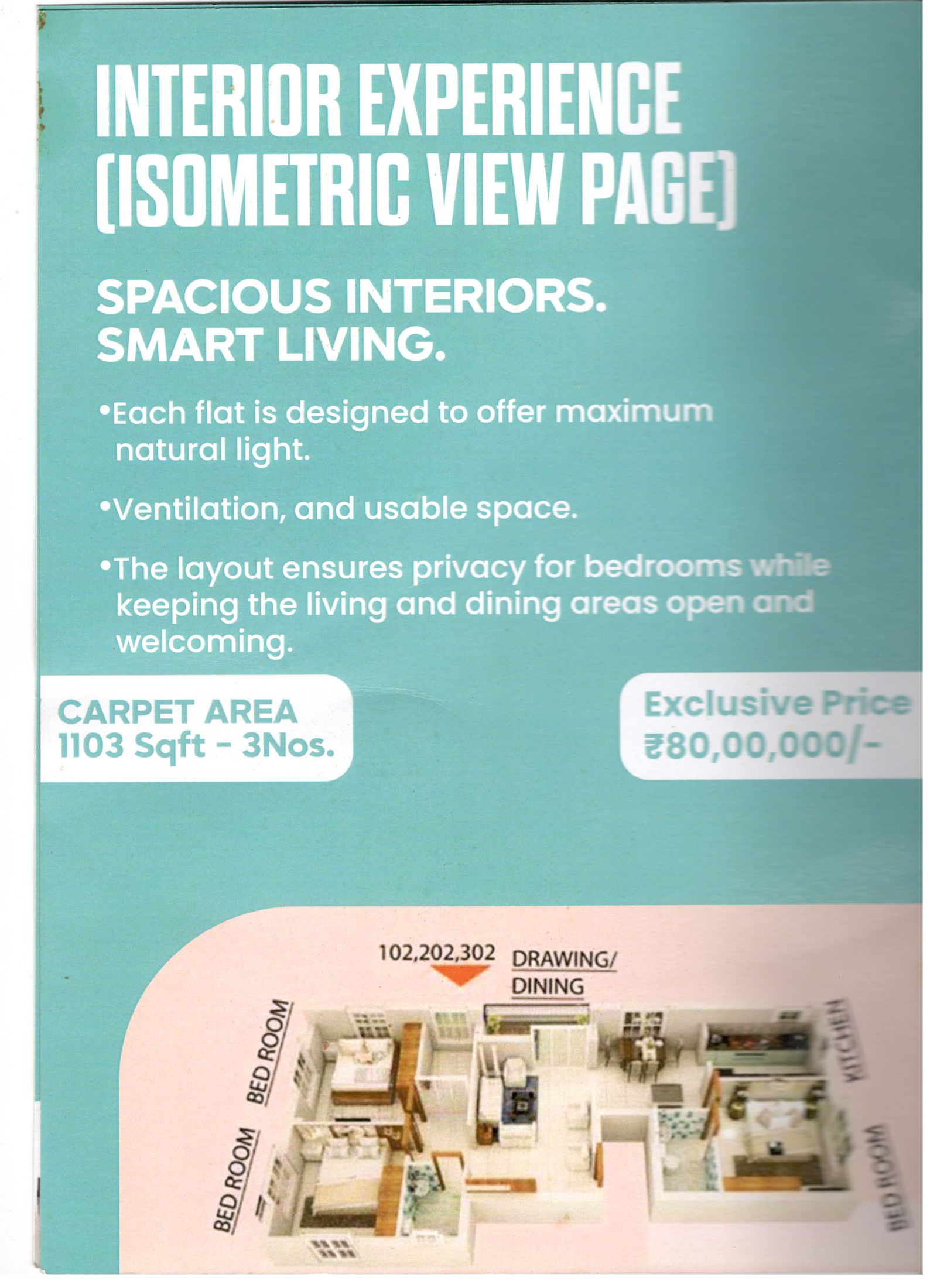 INTERIOR EXPERIENCE (ISOMETRIC VIEW PAGE)

SPACIOUS INTERIORS.
SMART LIVING.

• Each flat is designed to offer maximum natural light.

• Ventilation, and usable space.

• The layout ensures privacy for bedrooms while keeping the living and dining areas open and welcoming.

CARPET AREA
1103 Sqft - 3Nos.

Exclusive Price
₹80,00,000/-

102,202,302

DRAWING/
DINING

BED ROOM

BED ROOM

KITCHEN

BED ROOM